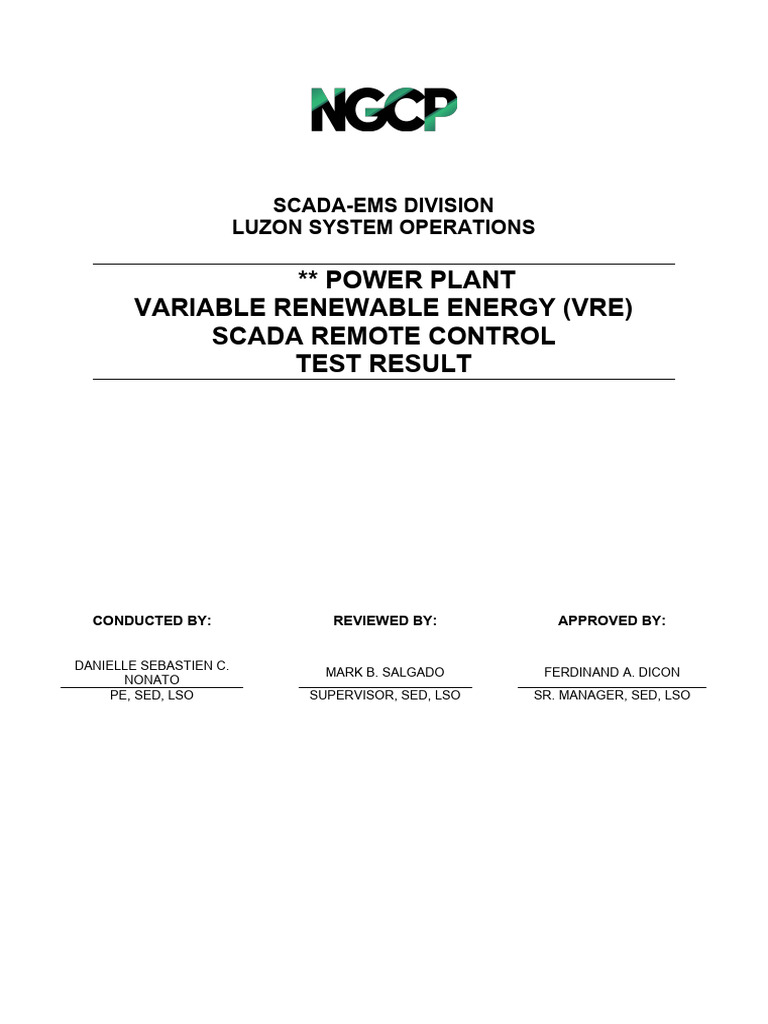 NGCP

SCADA-EMS DIVISION
LUZON SYSTEM OPERATIONS

** POWER PLANT
VARIABLE RENEWABLE ENERGY (VRE)
SCADA REMOTE CONTROL
TEST RESULT

CONDUCTED BY:

DANIELLE SEBASTIEN C. NONATO
PE, SED, LSO

REVIEWED BY:

MARK B. SALGADO
SUPERVISOR, SED, LSO

APPROVED BY:

FERDINAND A. DICON
SR. MANAGER, SED, LSO